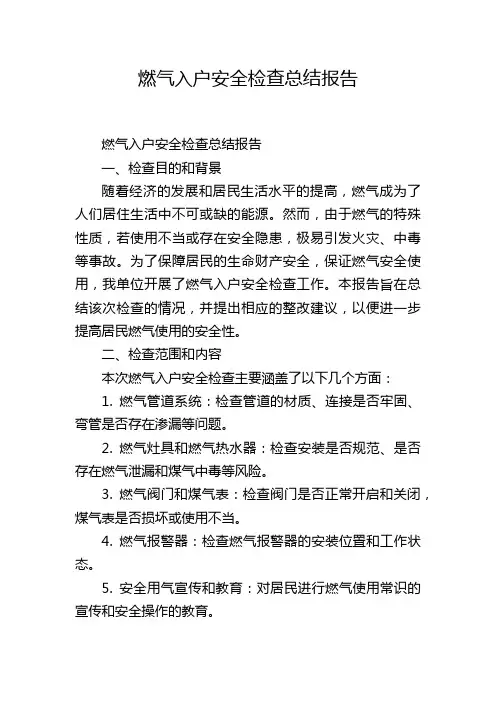 燃气入户安全检查总结报告

燃气入户安全检查总结报告

一、检查目的和背景

随着经济的发展和居民生活水平的提高，燃气成为了人们居住生活中不可或缺的能源。然而，由于燃气的特殊性质，若使用不当或存在安全隐患，极易引发火灾、中毒等事故。为了保障居民的生命财产安全，保证燃气安全使用，我单位开展了燃气入户安全检查工作。本报告旨在总结该次检查的情况，并提出相应的整改建议，以便进一步提高居民燃气使用的安全性。

二、检查范围和内容

本次燃气入户安全检查主要涵盖了以下几个方面：

1. 燃气管道系统：检查管道的材质、连接是否牢固、弯管是否存在渗漏等问题。

2. 燃气灶具和燃气热水器：检查安装是否规范、是否存在燃气泄漏和煤气中毒等风险。

3. 燃气阀门和煤气表：检查阀门是否正常开启和关闭，煤气表是否损坏或使用不当。

4. 燃气报警器：检查燃气报警器的安装位置和工作状态。

5. 安全用气宣传和教育：对居民进行燃气使用常识的宣传和安全操作的教育。